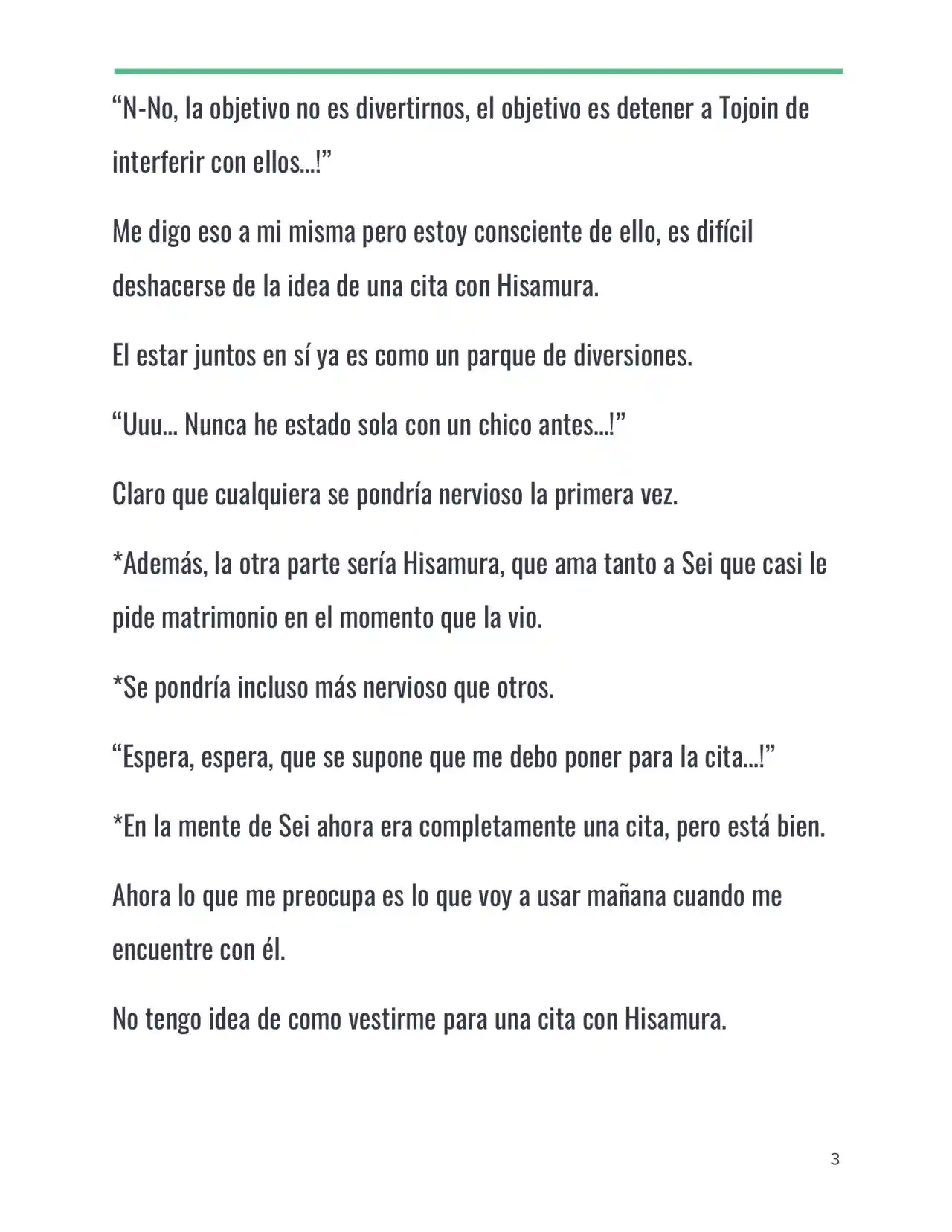 “N-No, la objetivo no es divertirnos, el objetivo es detener a Tojoin de interferir con ellos…!”

Me digo eso a mi misma pero estoy consciente de ello, es difícil deshacerse de la idea de una cita con Hisamura.

El estar juntos en sí ya es como un parque de diversiones.

“Uuu… Nunca he estado sola con un chico antes…!”

Claro que cualquiera se pondría nervioso la primera vez.

*Además, la otra parte sería Hisamura, que ama tanto a Sei que casi le pide matrimonio en el momento que la vio.

*Se pondría incluso más nervioso que otros.

“Espera, espera, que se supone que me debo poner para la cita…!”

*En la mente de Sei ahora era completamente una cita, pero está bien.

Ahora lo que me preocupa es lo que voy a usar mañana cuando me encuentre con él.

No tengo idea de como vestirme para una cita con Hisamura.

3